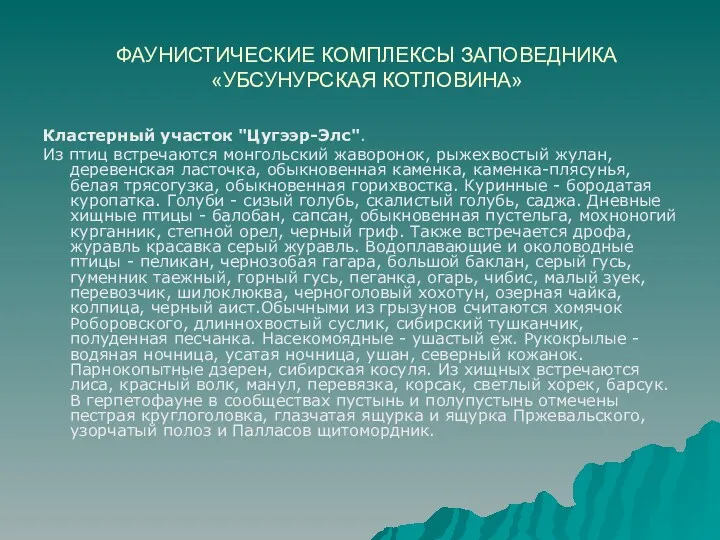 ФАУНИСТИЧЕСКИЕ КОМПЛЕКСЫ ЗАПОВЕДНИКА «УБСУНУРСКАЯ КОТЛОВИНА»

Кластерный участок "Цугээр-Элс".
Из птиц встречаются монгольский жаворонок, рыжехвостый жулан, деревенская ласточка, обыкновенная каменка, каменка-плясунья, белая трясогузка, обыкновенная горихвостка. Куринные - бородатая куропатка. Голуби - сизый голубь, скалистый голубь, саджа. Дневные хищные птицы - балобан, сапсан, обыкновенная пустельга, мохноногий курганник, степной орел, черный гриф. Также встречается дрофа, журавль красавка серый журавль. Водоплавающие и околоводные птицы - пеликан, чернозобая гагара, большой баклан, серый гусь, гуменник таежный, горный гусь, пеганка, огарь, чибис, малый зуек, перевозчик, шилоклюква, черноголовый хохотун, озерная чайка, колпица, черный аист.Обычными из грызунов считаются хомячок Роборовского, длиннохвостый суслик, сибирский тушканчик, полуденная песчанка. Насекомоядные - ушастый еж. Рукокрылые - водяная ночница, усатая ночница, ушан, северный кожанок. Парнокопытные дзерен, сибирская косуля. Из хищных встречаются лиса, красный волк, манул, перевязка, корсак, светлый хорек, барсук. В герпетофауне в сообществах пустынь и полупустынь отмечены пестрая круглоголовка, глазчатая ящурка и ящурка Пржевальского, узорчатый полоз и Палласов щитомордник.